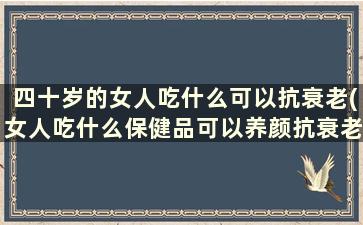 四十岁的女人吃什么可以抗衰老(女人吃什么保健品可以养颜抗衰老